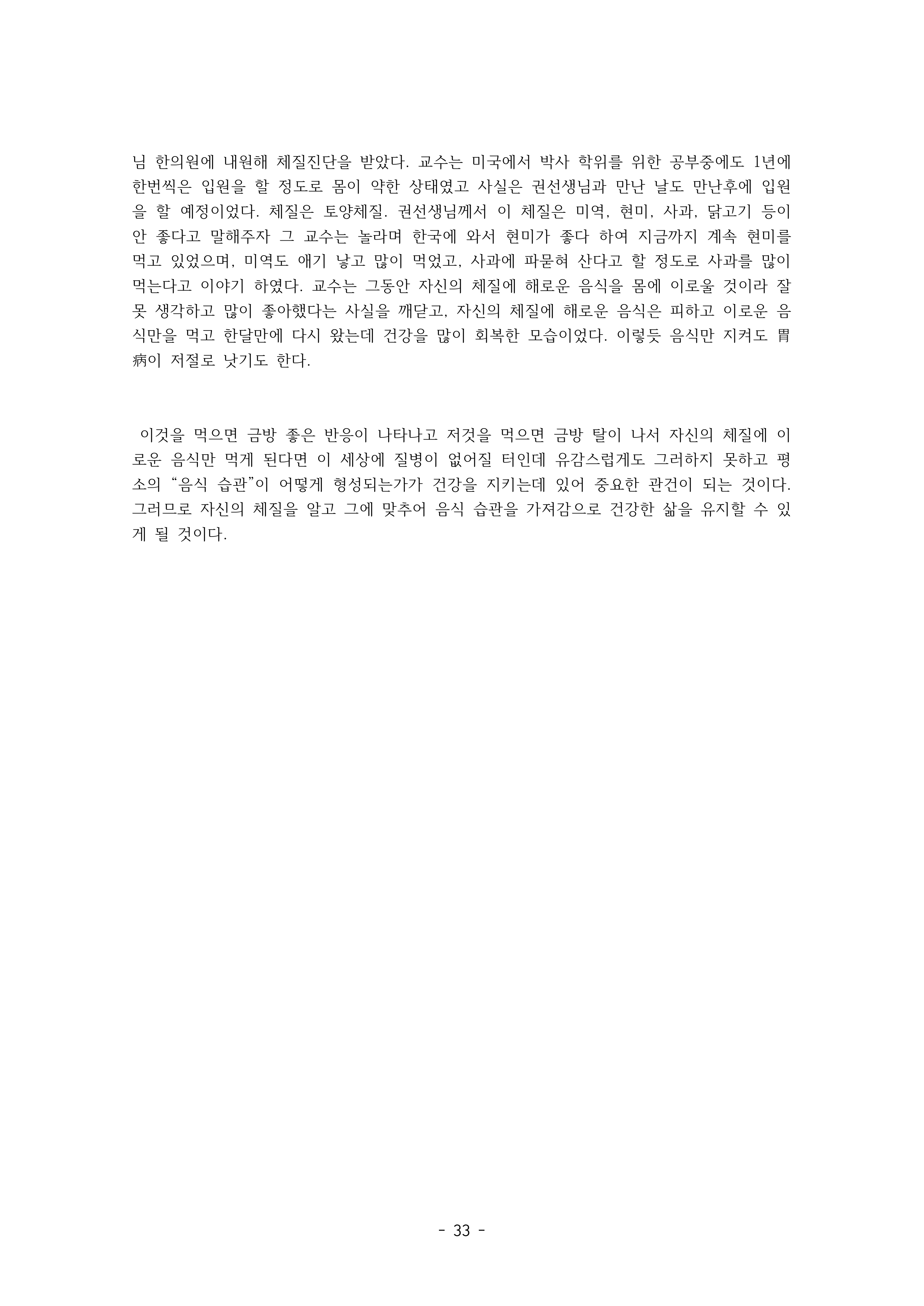 님 한의원에 내원해 체질진단을 받았다. 교수는 미국에서 박사 학위를 위한 공부중에도 1년에 한번씩은 입원을 할 정도로 몸이 약한 상태였고 사실은 권선생님과 만난 날도 만난후에 입원을 할 예정이었다. 체질은 토양체질. 권선생님께서 이 체질은 미역, 현미, 사과, 닭고기 등이 안 좋다고 말해주자 그 교수는 놀라며 한국에 와서 현미가 좋다 하여 지금까지 계속 현미를 먹고 있었으며, 미역도 애기 낳고 많이 먹었고, 사과에 파묻혀 산다고 할 정도로 사과를 많이 먹는다고 이야기 하였다. 교수는 그동안 자신의 체질에 해로운 음식을 몸에 이로울 것이라 잘못 생각하고 많이 좋아했다는 사실을 깨닫고, 자신의 체질에 해로운 음식은 피하고 이로운 음식만을 먹고 한달만에 다시 왔는데 건강을 많이 회복한 모습이었다. 이렇듯 음식만 지켜도 胃病이 저절로 낫기도 한다.

이것을 먹으면 금방 좋은 반응이 나타나고 저것을 먹으면 금방 탈이 나서 자신의 체질에 이로운 음식만 먹게 된다면 이 세상에 질병이 없어질 터인데 유감스럽게도 그러하지 못하고 평소의 “음식 습관”이 어떻게 형성되는가가 건강을 지키는데 있어 중요한 관건이 되는 것이다. 그러므로 자신의 체질을 알고 그에 맞추어 음식 습관을 가져감으로 건강한 삶을 유지할 수 있게 될 것이다.

- 33 -